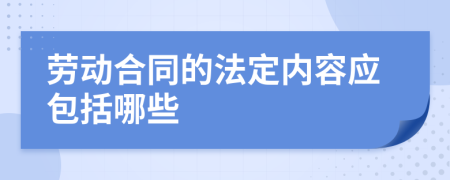 劳动合同的法定内容应包括哪些